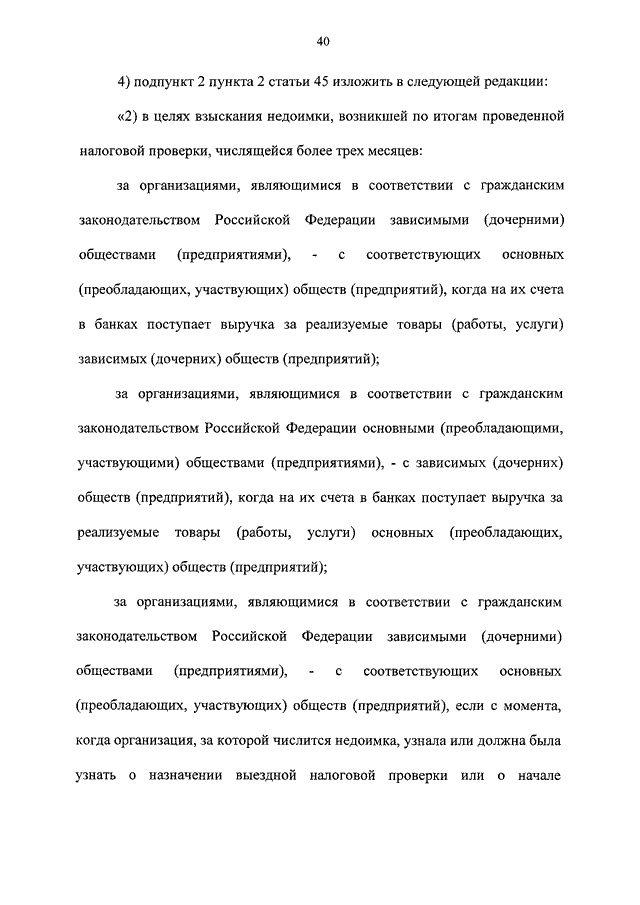 40

4) подпункт 2 пункта 2 статьи 45 изложить в следующей редакции:

«2) в целях взыскания недоимки, возникшей по итогам проведенной налоговой проверки, числящейся более трех месяцев:

за организациями, являющимися в соответствии с гражданским законодательством Российской Федерации зависимыми (дочерними) обществами (предприятиями), - с соответствующих основных (преобладающих, участвующих) обществ (предприятий), когда на их счета в банках поступает выручка за реализуемые товары (работы, услуги) зависимых (дочерних) обществ (предприятий);

за организациями, являющимися в соответствии с гражданским законодательством Российской Федерации основными (преобладающими, участвующими) обществами (предприятиями), - с зависимых (дочерних) обществ (предприятий), когда на их счета в банках поступает выручка за реализуемые товары (работы, услуги) основных (преобладающих, участвующих) обществ (предприятий);

за организациями, являющимися в соответствии с гражданским законодательством Российской Федерации зависимыми (дочерними) обществами (предприятиями), - с соответствующих основных (преобладающих, участвующих) обществ (предприятий), если с момента, когда организация, за которой числится недоимка, узнала или должна была узнать о назначении выездной налоговой проверки или о начале